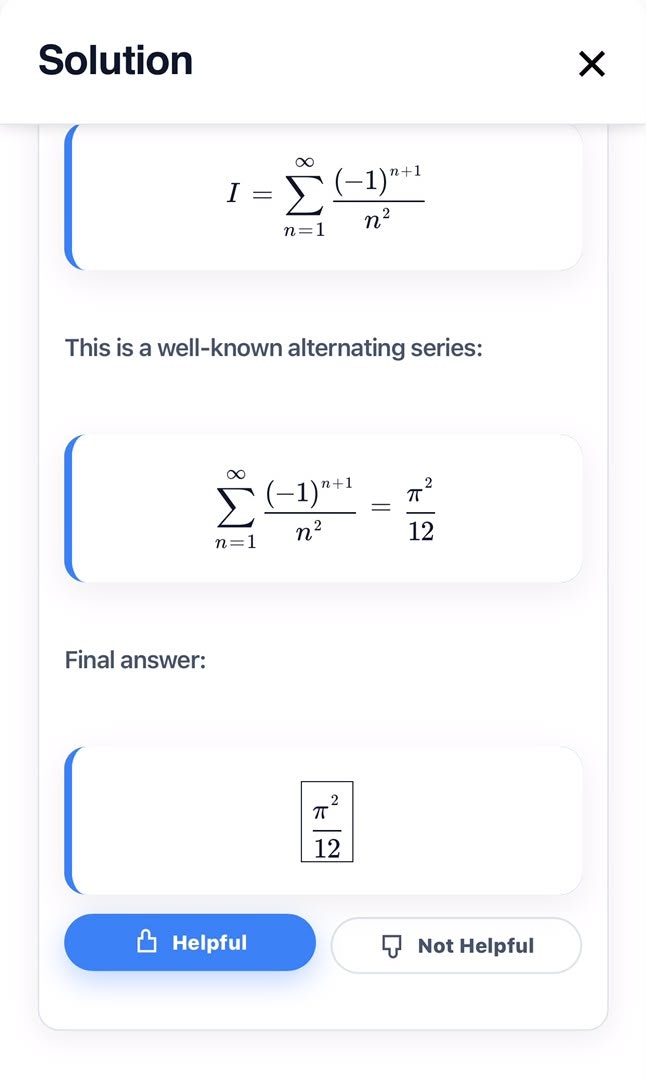 Solution

×

$I = \sum_{n=1}^{\infty} \frac{(-1)^{n+1}}{n^2}$

This is a well-known alternating series:

$\sum_{n=1}^{\infty} \frac{(-1)^{n+1}}{n^2} = \frac{\pi^2}{12}$

Final answer:

$\boxed{\frac{\pi^2}{12}}$

Helpful

Not Helpful